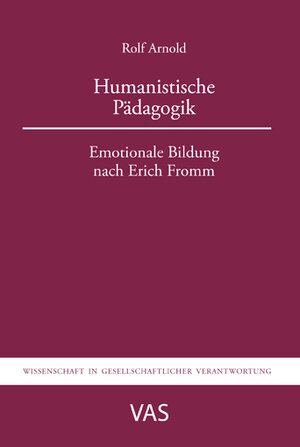 Rolf Arnold

Humanistische Pädagogik

Emotionale Bildung nach Erich Fromm

WISSENSCHAFT IN GESELLSCHAFTLICHER VERANTWORTUNG

VAS